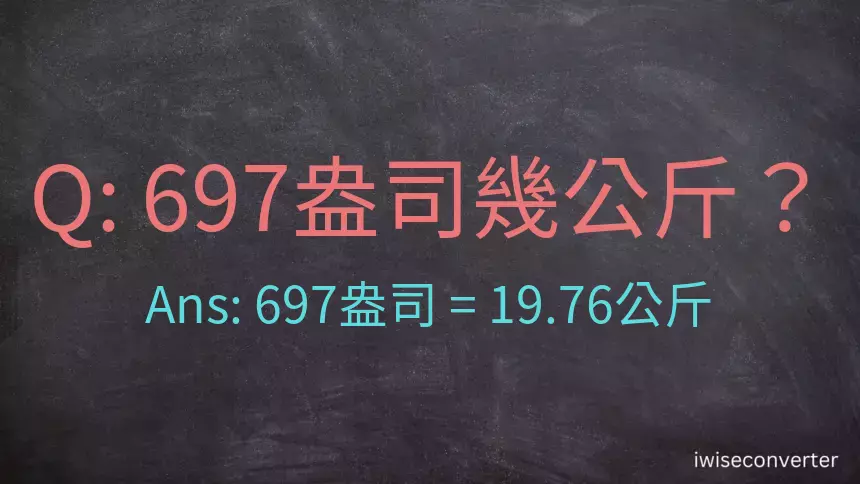 Q: 697盎司幾公斤？

Ans: 697盎司 = 19.76公斤

iwiseconverter